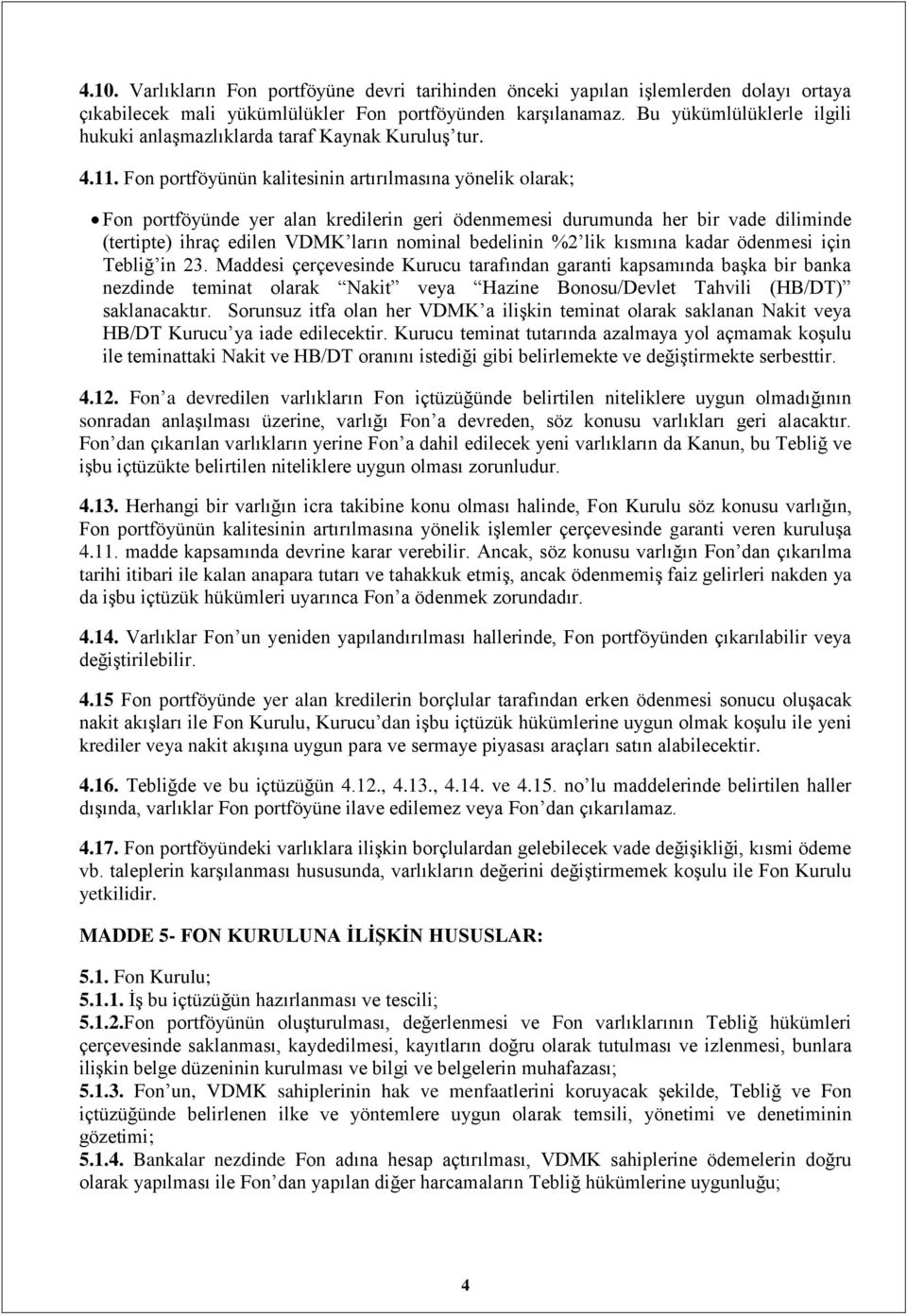 4.10. Varlıkların Fon portföyüne devri tarihinden önceki yapılan işlemlerden dolayı ortaya çıkabilecek mali yükümlülükler Fon portföyünden karşılanamaz. Bu yükümlülüklerle ilgili hukuki anlaşmazlıklarda taraf Kaynak Kuruluş'tur.

4.11. Fon portföyünün kalitesinin artırılmasına yönelik olarak;

• Fon portföyünde yer alan kredilerin geri ödenmemesi durumunda her bir vade diliminde (tertipte) ihraç edilen VDMK'ların nominal bedelinin %2'lik kısmına kadar ödenmesi için Tebliğ'in 23. Maddesi çerçevesinde Kurucu tarafından garanti kapsamında başka bir banka nezdinde teminat olarak "Nakit" veya "Hazine Bonosu/Devlet Tahvili (HB/DT)" saklanacaktır. Sorunsuz itfa olan her VDMK'a ilişkin teminat olarak saklanan Nakit veya HB/DT Kurucu'ya iade edilecektir. Kurucu teminat tutarında azalmaya yol açmamak koşulu ile teminattaki Nakit ve HB/DT oranını istediği gibi belirlemekte ve değiştirmekte serbesttir.

4.12. Fon'a devredilen varlıkların Fon içtüzüğünde belirtilen niteliklere uygun olmadığının sonradan anlaşılması üzerine, varlığı Fon'a devreden, söz konusu varlıkları geri alacaktır. Fon'dan çıkarılan varlıkların yerine Fon'a dahil edilecek yeni varlıkların da Kanun, bu Tebliğ ve işbu içtüzükte belirtilen niteliklere uygun olması zorunludur.

4.13. Herhangi bir varlığın icra takibine konu olması halinde, Fon Kurulu söz konusu varlığın, Fon portföyünün kalitesinin artırılmasına yönelik işlemler çerçevesinde garanti veren kuruluşa 4.11. madde kapsamında devrine karar verebilir. Ancak, söz konusu varlığın Fon'dan çıkarılma tarihi itibari ile kalan anapara tutarı ve tahakkuk etmiş, ancak ödenmemiş faiz gelirleri nakden ya da işbu içtüzük hükümleri uyarınca Fon'a ödenmek zorundadır.

4.14. Varlıklar Fon'un yeniden yapılandırılması hallerinde, Fon portföyünden çıkarılabilir veya değiştirilebilir.

4.15 Fon portföyünde yer alan kredilerin borçlular tarafından erken ödenmesi sonucu oluşacak nakit akışları ile Fon Kurulu, Kurucu'dan işbu içtüzük hükümlerine uygun olmak koşulu ile yeni krediler veya nakit akışına uygun para ve sermaye piyasası araçları satın alabilecektir.

4.16. Tebliğde ve bu içtüzüğün 4.12., 4.13., 4.14. ve 4.15. no'lu maddelerinde belirtilen haller dışında, varlıklar Fon portföyüne ilave edilemez veya Fon'dan çıkarılamaz.

4.17. Fon portföyündeki varlıklara ilişkin borçlulardan gelebilecek vade değişikliği, kısmi ödeme vb. taleplerin karşılanması hususunda, varlıkların değerini değiştirmemek koşulu ile Fon Kurulu yetkilidir.

MADDE 5- FON KURULUNA İLİŞKİN HUSUSLAR:

5.1. Fon Kurulu;
5.1.1. İş bu içtüzüğün hazırlanması ve tescili;
5.1.2.Fon portföyünün oluşturulması, değerlenmesi ve Fon varlıklarının Tebliğ hükümleri çerçevesinde saklanması, kaydedilmesi, kayıtların doğru olarak tutulması ve izlenmesi, bunlara ilişkin belge düzeninin kurulması ve bilgi ve belgelerin muhafazası;
5.1.3. Fon'un, VDMK sahiplerinin hak ve menfaatlerini koruyacak şekilde, Tebliğ ve Fon içtüzüğünde belirlenen ilke ve yöntemlere uygun olarak temsili, yönetimi ve denetiminin gözetimi;
5.1.4. Bankalar nezdinde Fon adına hesap açtırılması, VDMK sahiplerine ödemelerin doğru olarak yapılması ile Fon'dan yapılan diğer harcamaların Tebliğ hükümlerine uygunluğu;

4